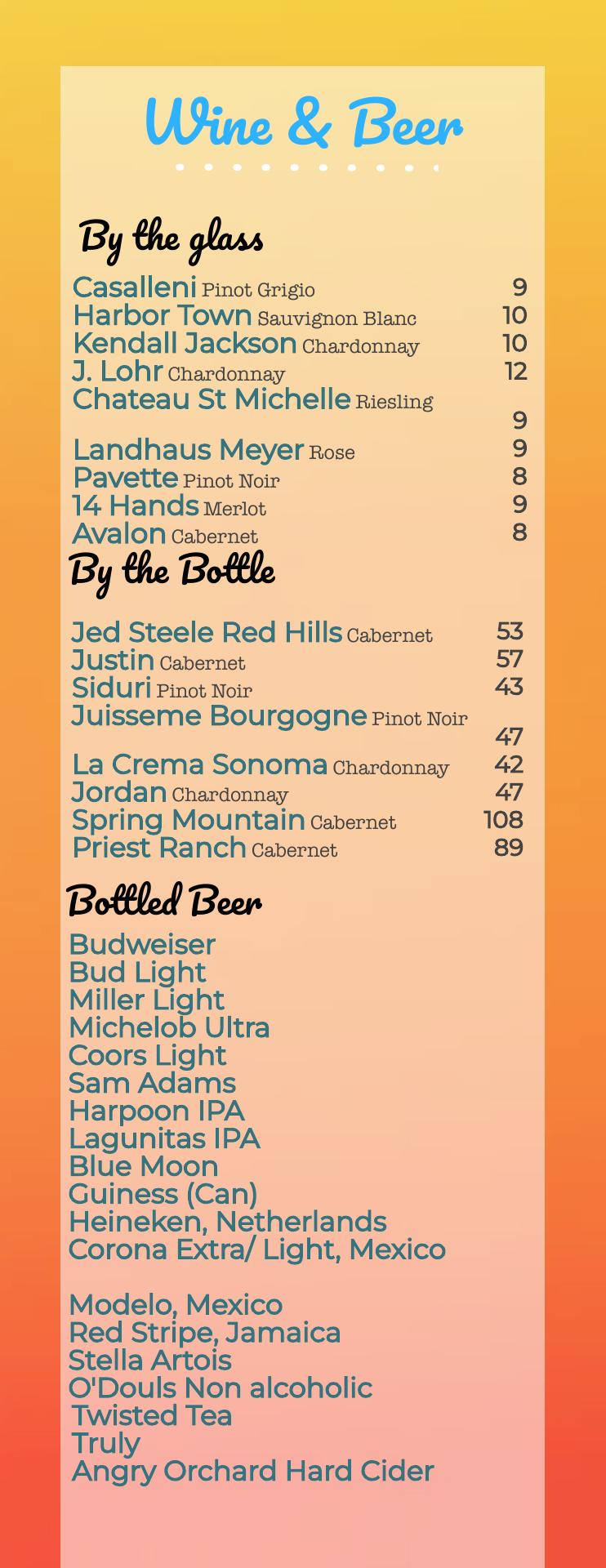 Wine & Beer

By the glass

Casalleni Pinot Grigio 9
Harbor Town Sauvignon Blanc 10
Kendall Jackson Chardonnay 10
J. Lohr Chardonnay 12
Chateau St Michelle Riesling 9
Landhaus Meyer Rose 9
Pavette Pinot Noir 8
14 Hands Merlot 9
Avalon Cabernet 8

By the Bottle

Jed Steele Red Hills Cabernet 53
Justin Cabernet 57
Siduri Pinot Noir 43
Juisseme Bourgogne Pinot Noir 47
La Crema Sonoma Chardonnay 42
Jordan Chardonnay 47
Spring Mountain Cabernet 108
Priest Ranch Cabernet 89

Bottled Beer

Budweiser
Bud Light
Miller Light
Michelob Ultra
Coors Light
Sam Adams
Harpoon IPA
Lagunitas IPA
Blue Moon
Guiness (Can)
Heineken, Netherlands
Corona Extra/ Light, Mexico

Modelo, Mexico
Red Stripe, Jamaica
Stella Artois
O'Douls Non alcoholic
Twisted Tea
Truly
Angry Orchard Hard Cider